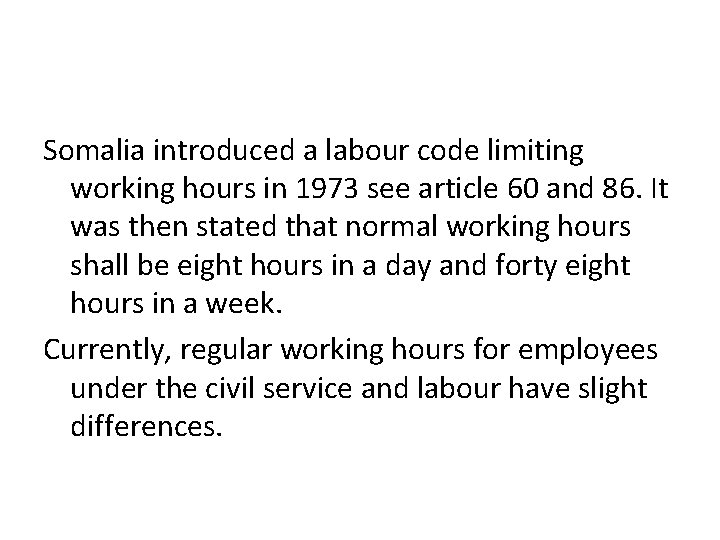 Somalia introduced a labour code limiting working hours in 1973 see article 60 and 86. It was then stated that normal working hours shall be eight hours in a day and forty eight hours in a week.

Currently, regular working hours for employees under the civil service and labour have slight differences.